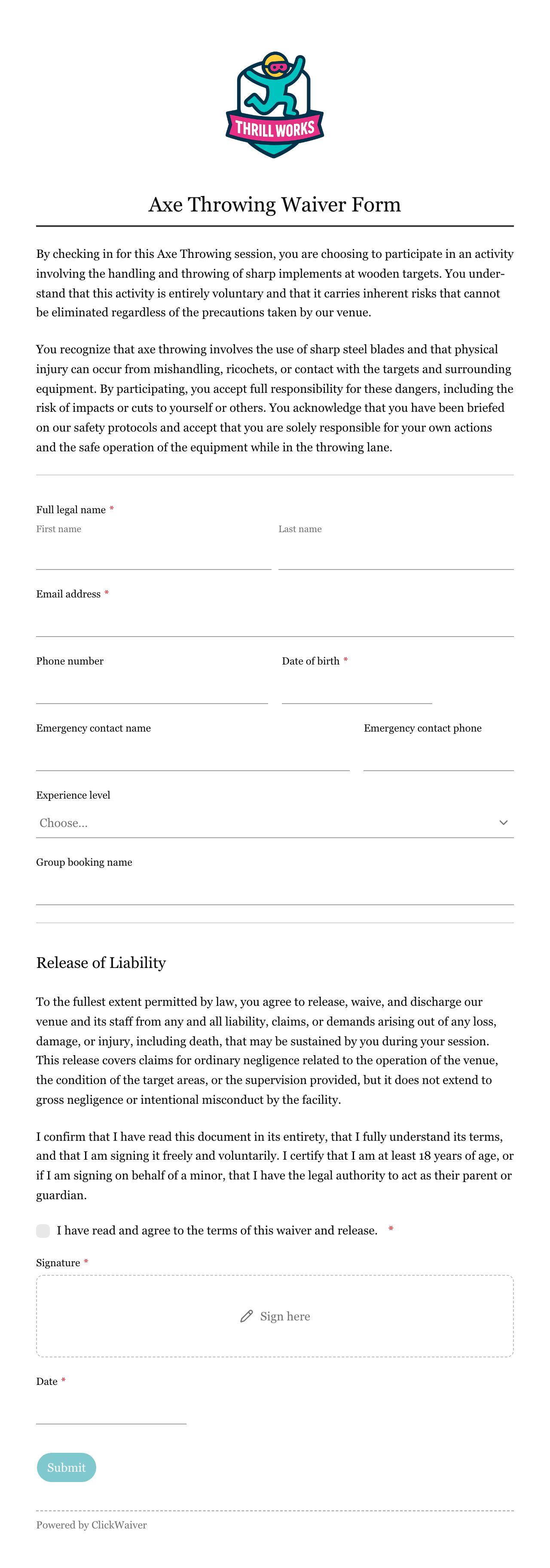 THRILL WORKS

Axe Throwing Waiver Form

By checking in for this Axe Throwing session, you are choosing to participate in an activity involving the handling and throwing of sharp implements at wooden targets. You understand that this activity is entirely voluntary and that it carries inherent risks that cannot be eliminated regardless of the precautions taken by our venue.

You recognize that axe throwing involves the use of sharp steel blades and that physical injury can occur from mishandling, ricochets, or contact with the targets and surrounding equipment. By participating, you accept full responsibility for these dangers, including the risk of impacts or cuts to yourself or others. You acknowledge that you have been briefed on our safety protocols and accept that you are solely responsible for your own actions and the safe operation of the equipment while in the throwing lane.

Full legal name *
First name
Last name

Email address *

Phone number
Date of birth *

Emergency contact name
Emergency contact phone

Experience level
Choose...

Group booking name

Release of Liability

To the fullest extent permitted by law, you agree to release, waive, and discharge our venue and its staff from any and all liability, claims, or demands arising out of any loss, damage, or injury, including death, that may be sustained by you during your session. This release covers claims for ordinary negligence related to the operation of the venue, the condition of the target areas, or the supervision provided, but it does not extend to gross negligence or intentional misconduct by the facility.

I confirm that I have read this document in its entirety, that I fully understand its terms, and that I am signing it freely and voluntarily. I certify that I am at least 18 years of age, or if I am signing on behalf of a minor, that I have the legal authority to act as their parent or guardian.

I have read and agree to the terms of this waiver and release. *

Signature *
Sign here

Date *

Submit

Powered by ClickWaiver